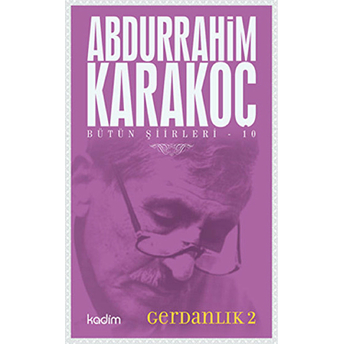 ABDURRAHİM KARAKOÇ

BÜTÜN ŞİİRLERİ - 10

kadim

GERDANLIK 2